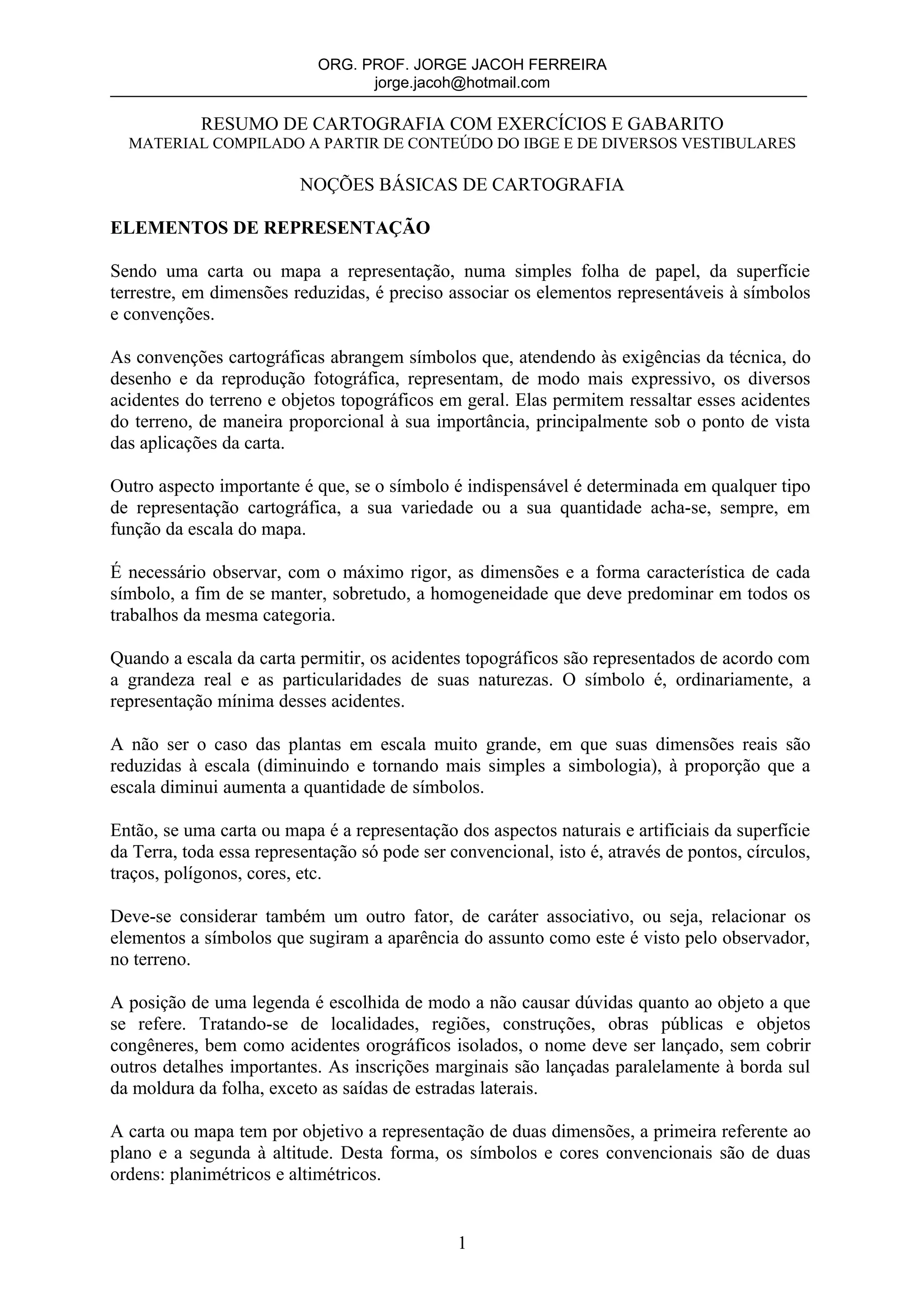 ORG. PROF. JORGE JACOH FERREIRA
jorge.jacoh@hotmail.com

RESUMO DE CARTOGRAFIA COM EXERCÍCIOS E GABARITO
MATERIAL COMPILADO A PARTIR DE CONTEÚDO DO IBGE E DE DIVERSOS VESTIBULARES

NOÇÕES BÁSICAS DE CARTOGRAFIA

ELEMENTOS DE REPRESENTAÇÃO

Sendo uma carta ou mapa a representação, numa simples folha de papel, da superfície terrestre, em dimensões reduzidas, é preciso associar os elementos representáveis à símbolos e convenções.

As convenções cartográficas abrangem símbolos que, atendendo às exigências da técnica, do desenho e da reprodução fotográfica, representam, de modo mais expressivo, os diversos acidentes do terreno e objetos topográficos em geral. Elas permitem ressaltar esses acidentes do terreno, de maneira proporcional à sua importância, principalmente sob o ponto de vista das aplicações da carta.

Outro aspecto importante é que, se o símbolo é indispensável é determinada em qualquer tipo de representação cartográfica, a sua variedade ou a sua quantidade acha-se, sempre, em função da escala do mapa.

É necessário observar, com o máximo rigor, as dimensões e a forma característica de cada símbolo, a fim de se manter, sobretudo, a homogeneidade que deve predominar em todos os trabalhos da mesma categoria.

Quando a escala da carta permitir, os acidentes topográficos são representados de acordo com a grandeza real e as particularidades de suas naturezas. O símbolo é, ordinariamente, a representação mínima desses acidentes.

A não ser o caso das plantas em escala muito grande, em que suas dimensões reais são reduzidas à escala (diminuindo e tornando mais simples a simbologia), à proporção que a escala diminui aumenta a quantidade de símbolos.

Então, se uma carta ou mapa é a representação dos aspectos naturais e artificiais da superfície da Terra, toda essa representação só pode ser convencional, isto é, através de pontos, círculos, traços, polígonos, cores, etc.

Deve-se considerar também um outro fator, de caráter associativo, ou seja, relacionar os elementos a símbolos que sugiram a aparência do assunto como este é visto pelo observador, no terreno.

A posição de uma legenda é escolhida de modo a não causar dúvidas quanto ao objeto a que se refere. Tratando-se de localidades, regiões, construções, obras públicas e objetos congêneres, bem como acidentes orográficos isolados, o nome deve ser lançado, sem cobrir outros detalhes importantes. As inscrições marginais são lançadas paralelamente à borda sul da moldura da folha, exceto as saídas de estradas laterais.

A carta ou mapa tem por objetivo a representação de duas dimensões, a primeira referente ao plano e a segunda à altitude. Desta forma, os símbolos e cores convencionais são de duas ordens: planimétricos e altimétricos.

1